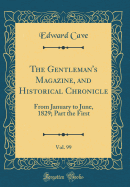 Edward Cave

The Gentleman's Magazine, and Historical Chronicle

From January to June, 1829; Part the First

Vol. 99

Forgotten Books